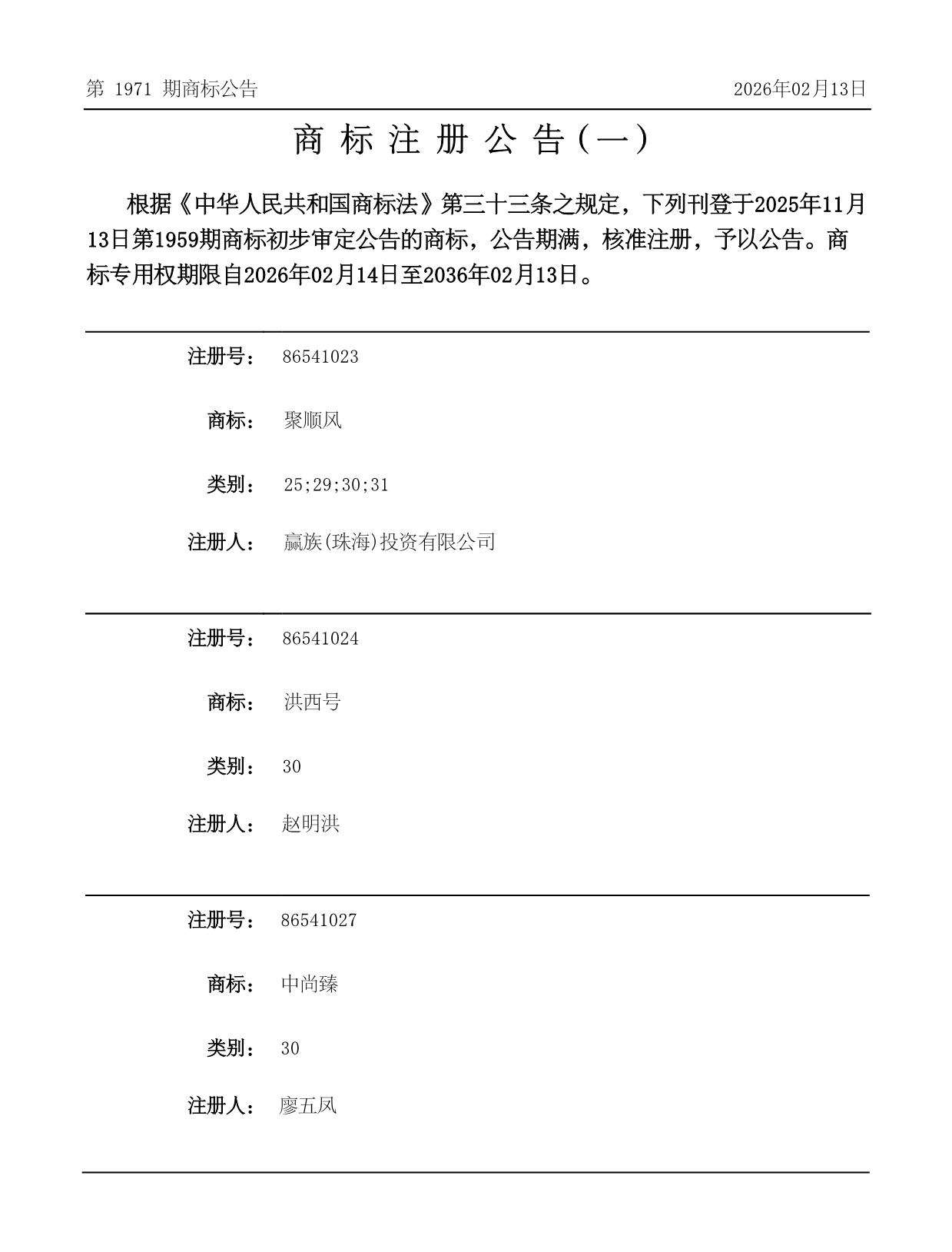 第 1971 期商标公告

2026年02月13日

商 标 注 册 公 告（一）

根据《中华人民共和国商标法》第三十三条之规定，下列刊登于2025年11月13日第1959期商标初步审定公告的商标，公告期满，核准注册，予以公告。商标专用权期限自2026年02月14日至2036年02月13日。

注册号： 86541023

商标： 聚顺风

类别： 25;29;30;31

注册人： 赢族(珠海)投资有限公司

注册号： 86541024

商标： 洪西号

类别： 30

注册人： 赵明洪

注册号： 86541027

商标： 中尚臻

类别： 30

注册人： 廖五凤